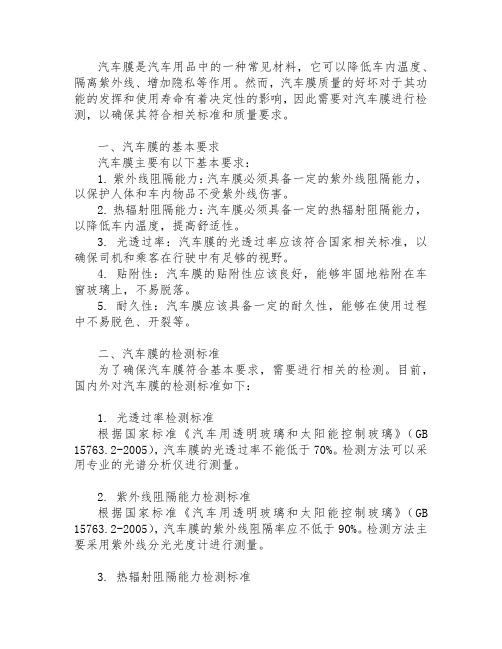 汽车膜是汽车用品中的一种常见材料，它可以降低车内温度、隔离紫外线、增加隐私等作用。然而，汽车膜质量的好坏对于其功能的发挥和使用寿命有着决定性的影响，因此需要对汽车膜进行检测，以确保其符合相关标准和质量要求。

一、汽车膜的基本要求

汽车膜主要有以下基本要求：

1. 紫外线阻隔能力：汽车膜必须具备一定的紫外线阻隔能力，以保护人体和车内物品不受紫外线伤害。

2. 热辐射阻隔能力：汽车膜必须具备一定的热辐射阻隔能力，以降低车内温度，提高舒适性。

3. 光透过率：汽车膜的光透过率应该符合国家相关标准，以确保司机和乘客在行驶中有足够的视野。

4. 贴附性：汽车膜的贴附性应该良好，能够牢固地粘附在车窗玻璃上，不易脱落。

5. 耐久性：汽车膜应该具备一定的耐久性，能够在使用过程中不易脱色、开裂等。

二、汽车膜的检测标准

为了确保汽车膜符合基本要求，需要进行相关的检测。目前，国内外对汽车膜的检测标准如下：

1. 光透过率检测标准

根据国家标准《汽车用透明玻璃和太阳能控制玻璃》（GB 15763.2-2005），汽车膜的光透过率不能低于 70%。检测方法可以采用专业的光谱分析仪进行测量。

2. 紫外线阻隔能力检测标准

根据国家标准《汽车用透明玻璃和太阳能控制玻璃》（GB 15763.2-2005），汽车膜的紫外线阻隔率应不低于 90%。检测方法主要采用紫外线分光光度计进行测量。

3. 热辐射阻隔能力检测标准